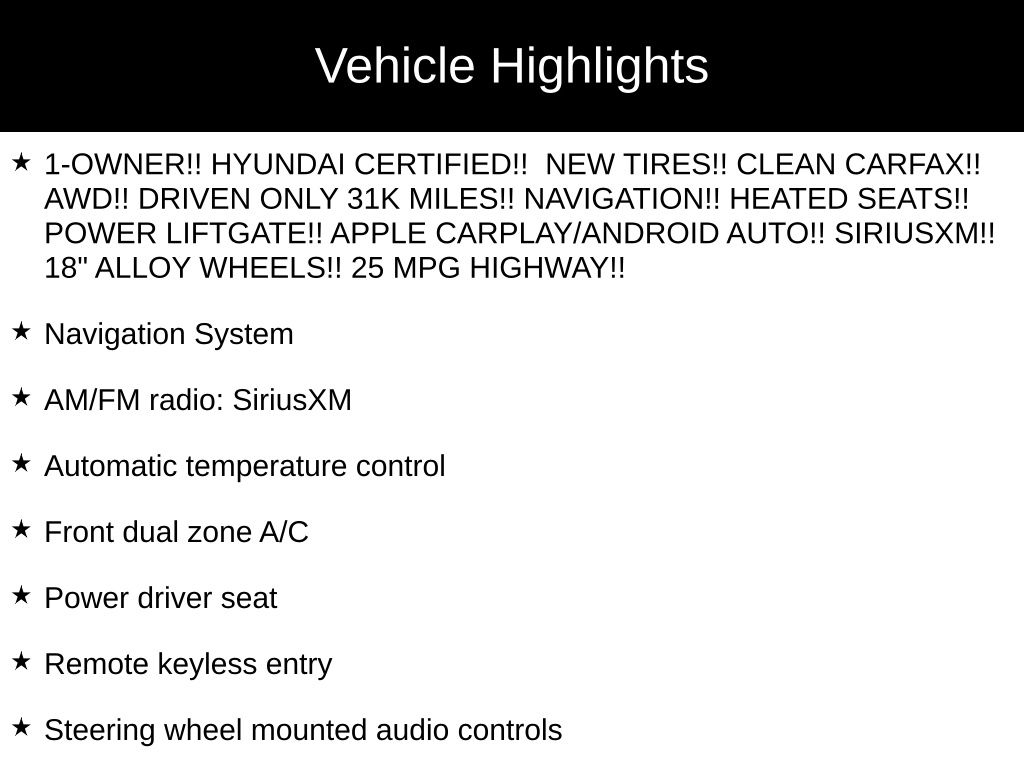 Vehicle Highlights

★ 1-OWNER!! HYUNDAI CERTIFIED!! NEW TIRES!! CLEAN CARFAX!! AWD!! DRIVEN ONLY 31K MILES!! NAVIGATION!! HEATED SEATS!! POWER LIFTGATE!! APPLE CARPLAY/ANDROID AUTO!! SIRIUSXM!! 18" ALLOY WHEELS!! 25 MPG HIGHWAY!!

★ Navigation System

★ AM/FM radio: SiriusXM

★ Automatic temperature control

★ Front dual zone A/C

★ Power driver seat

★ Remote keyless entry

★ Steering wheel mounted audio controls